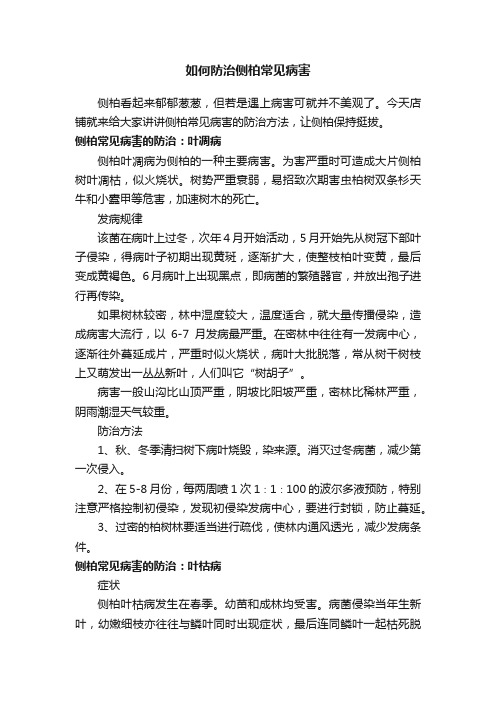 如何防治侧柏常见病害

侧柏看起来郁郁葱葱，但若是遇上病害可就并不美观了。今天店铺就来给大家讲讲侧柏常见病害的防治方法，让侧柏保持挺拔。

侧柏常见病害的防治：叶凋病

侧柏叶凋病为侧柏的一种主要病害。为害严重时可造成大片侧柏树叶凋枯，似火烧状。树势严重衰弱，易招致次期害虫柏树双条杉天牛和小蠹甲等危害，加速树木的死亡。

发病规律

该菌在病叶上过冬，次年4月开始活动，5月开始先从树冠下部叶子侵染，得病叶子初期出现黄斑，逐渐扩大，使整枝柏叶变黄，最后变成黄褐色。6月病叶上出现黑点，即病菌的繁殖器官，并放出孢子进行再传染。

如果树林较密，林中湿度较大，温度适合，就大量传播侵染，造成病害大流行，以 6-7 月发病最严重。在密林中往往有一发病中心，逐渐往外蔓延成片，严重时似火烧状，病叶大批脱落，常从树干树枝上又萌发出一丛丛新叶，人们叫它“树胡子”。

病害一般山沟比山顶严重，阴坡比阳坡严重，密林比稀林严重，阴雨潮湿天气较重。

防治方法

1、秋、冬季清扫树下病叶烧毁，染来源。消灭过冬病菌，减少第一次侵入。

2、在5-8月份，每两周喷1次1：1：100的波尔多液预防，特别注意严格控制初侵染，发现初侵染发病中心，要进行封锁，防止蔓延。

3、过密的柏树林要适当进行疏伐，使林内通风透光，减少发病条件。

侧柏常见病害的防治：叶枯病

症状

侧柏叶枯病发生在春季。幼苗和成林均受害。病菌侵染当年生新叶，幼嫩细枝亦往往与鳞叶同时出现症状，最后连同鳞叶一起枯死脱